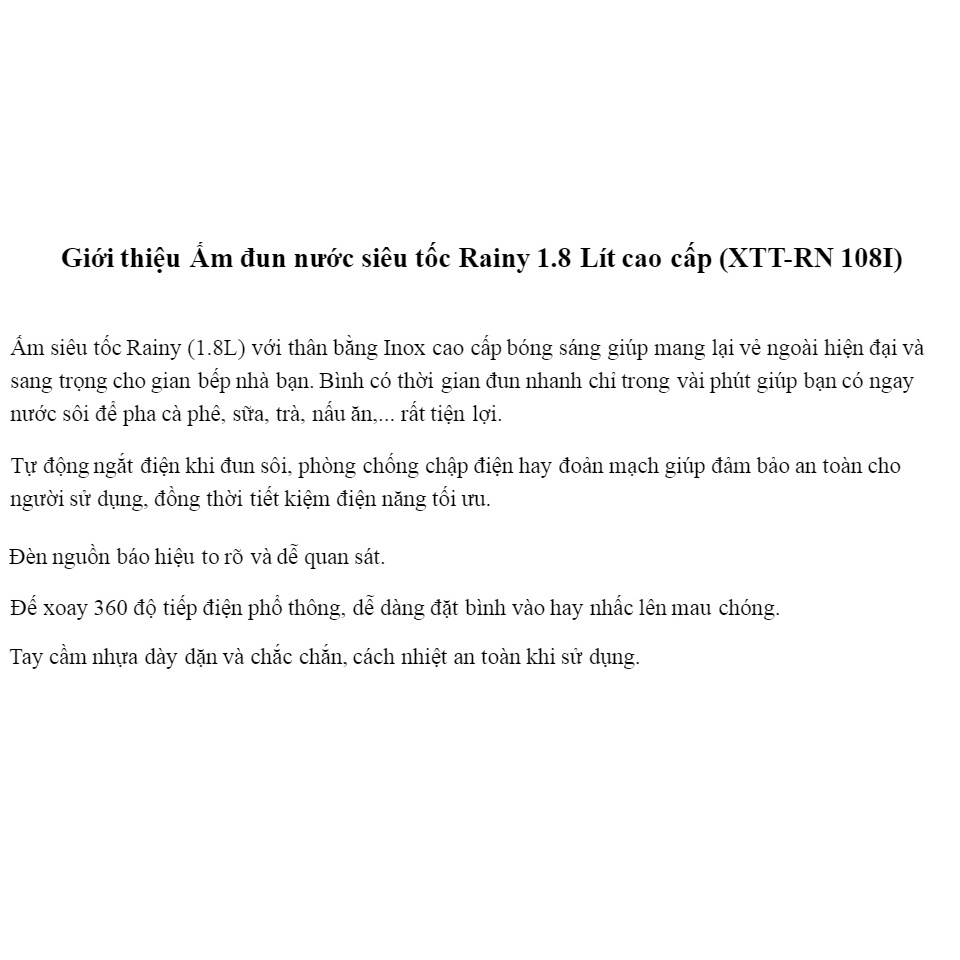 Giới thiệu Ấm đun nước siêu tốc Rainy 1.8 Lít cao cấp (XTT-RN 108I)

Ấm siêu tốc Rainy (1.8L) với thân bằng Inox cao cấp bóng sáng giúp mang lại vẻ ngoài hiện đại và sang trọng cho gian bếp nhà bạn. Bình có thời gian đun nhanh chỉ trong vài phút giúp bạn có ngay nước sôi để pha cà phê, sữa, trà, nấu ăn,... rất tiện lợi.

Tự động ngắt điện khi đun sôi, phòng chống chập điện hay đoản mạch giúp đảm bảo an toàn cho người sử dụng, đồng thời tiết kiệm điện năng tối ưu.

Đèn nguồn báo hiệu to rõ và dễ quan sát.

Đế xoay 360 độ tiếp điện phổ thông, dễ dàng đặt bình vào hay nhấc lên mau chóng.

Tay cầm nhựa dày dặn và chắc chắn, cách nhiệt an toàn khi sử dụng.